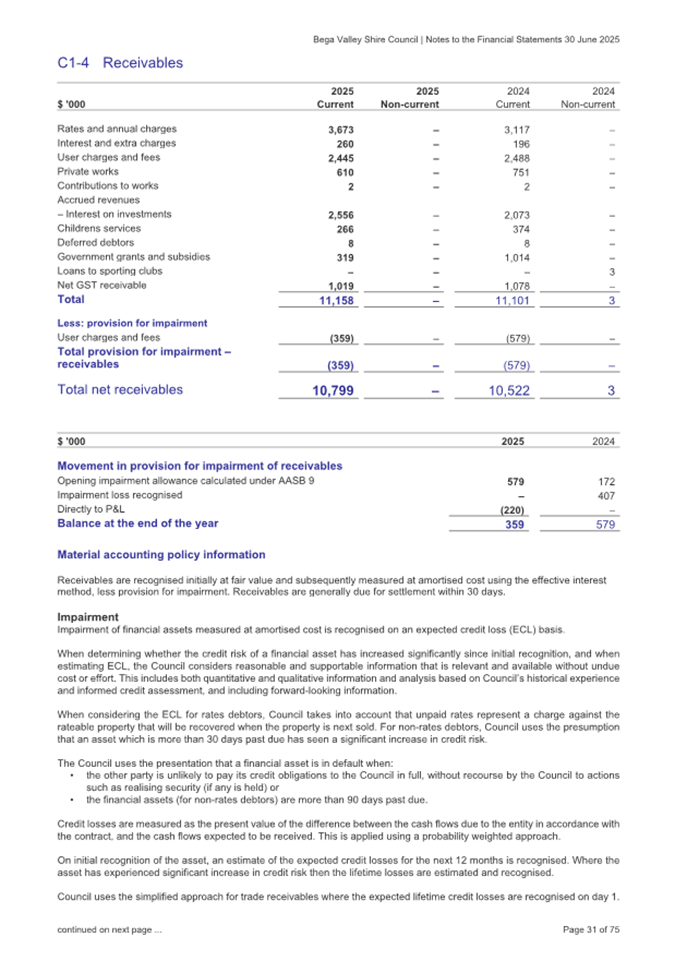 Bega Valley Shire Council | Notes to the Financial Statements 30 June 2025

C1-4 Receivables

| $ '000 | 2025 Current | 2025 Non-current | 2024 Current | 2024 Non-current |
|---|---|---|---|---|
| Rates and annual charges | 3,673 | – | 3,117 | – |
| Interest and extra charges | 260 | – | 196 | – |
| User charges and fees | 2,445 | – | 2,488 | – |
| Private works | 610 | – | 751 | – |
| Contributions to works | 2 | – | 2 | – |
| Accrued revenues | | | | |
| – Interest on investments | 2,556 | – | 2,073 | – |
| Childrens services | 266 | – | 374 | – |
| Deferred debtors | 8 | – | 8 | – |
| Government grants and subsidies | 319 | – | 1,014 | – |
| Loans to sporting clubs | – | – | – | 3 |
| Net GST receivable | 1,019 | – | 1,078 | – |
| Total | 11,158 | – | 11,101 | 3 |
| Less: provision for impairment | | | | |
| User charges and fees | (359) | – | (579) | – |
| Total provision for impairment – receivables | (359) | – | (579) | – |
| Total net receivables | 10,799 | – | 10,522 | 3 |

| $ '000 | 2025 | 2024 |
|---|---|---|
| Movement in provision for impairment of receivables | | |
| Opening impairment allowance calculated under AASB 9 | 579 | 172 |
| Impairment loss recognised | – | 407 |
| Directly to P&L | (220) | – |
| Balance at the end of the year | 359 | 579 |

Material accounting policy information

Receivables are recognised initially at fair value and subsequently measured at amortised cost using the effective interest method, less provision for impairment. Receivables are generally due for settlement within 30 days.

Impairment
Impairment of financial assets measured at amortised cost is recognised on an expected credit loss (ECL) basis.

When determining whether the credit risk of a financial asset has increased significantly since initial recognition, and when estimating ECL, the Council considers reasonable and supportable information that is relevant and available without undue cost or effort. This includes both quantitative and qualitative information and analysis based on Council's historical experience and informed credit assessment, and including forward-looking information.

When considering the ECL for rates debtors, Council takes into account that unpaid rates represent a charge against the rateable property that will be recovered when the property is next sold. For non-rates debtors, Council uses the presumption that an asset which is more than 30 days past due has seen a significant increase in credit risk.

The Council uses the presentation that a financial asset is in default when:
• the other party is unlikely to pay its credit obligations to the Council in full, without recourse by the Council to actions such as realising security (if any is held) or
• the financial assets (for non-rates debtors) are more than 90 days past due.

Credit losses are measured as the present value of the difference between the cash flows due to the entity in accordance with the contract, and the cash flows expected to be received. This is applied using a probability weighted approach.

On initial recognition of the asset, an estimate of the expected credit losses for the next 12 months is recognised. Where the asset has experienced significant increase in credit risk then the lifetime losses are estimated and recognised.

Council uses the simplified approach for trade receivables where the expected lifetime credit losses are recognised on day 1.

continued on next page ...

Page 31 of 75